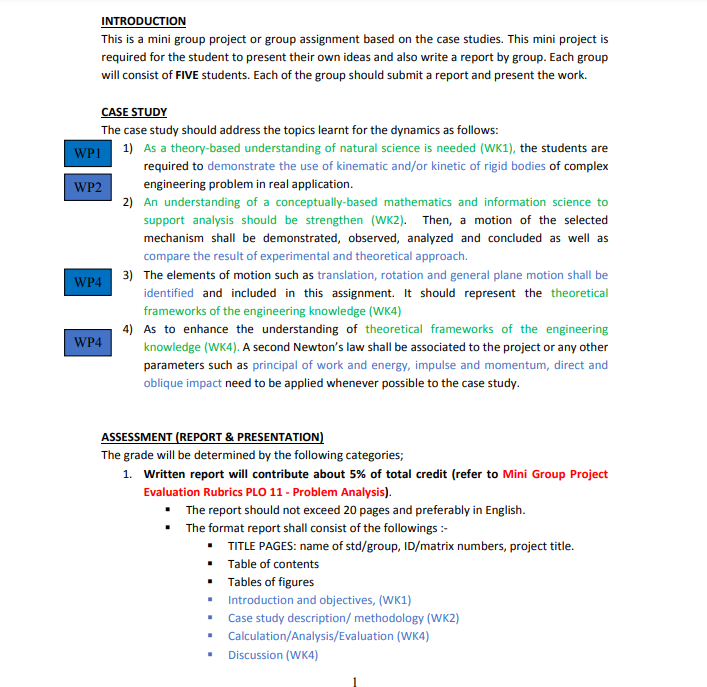 INTRODUCTION
This is a mini group project or group assignment based on the case studies. This mini project is required for the student to present their own ideas and also write a report by group. Each group will consist of FIVE students. Each of the group should submit a report and present the work.

CASE STUDY
The case study should address the topics learnt for the dynamics as follows:

WP1

WP2

1) As a theory-based understanding of natural science is needed (WK1), the students are required to demonstrate the use of kinematic and/or kinetic of rigid bodies of complex engineering problem in real application.

2) An understanding of a conceptually-based mathematics and information science to support analysis should be strengthen (WK2). Then, a motion of the selected mechanism shall be demonstrated, observed, analyzed and concluded as well as compare the result of experimental and theoretical approach.

WP4

3) The elements of motion such as translation, rotation and general plane motion shall be identified and included in this assignment. It should represent the theoretical frameworks of the engineering knowledge (WK4)

WP4

4) As to enhance the understanding of theoretical frameworks of the engineering knowledge (WK4). A second Newton's law shall be associated to the project or any other parameters such as principal of work and energy, impulse and momentum, direct and oblique impact need to be applied whenever possible to the case study.

ASSESSMENT (REPORT & PRESENTATION)
The grade will be determined by the following categories;

1. Written report will contribute about 5% of total credit (refer to Mini Group Project Evaluation Rubrics PLO 11 - Problem Analysis).
▪ The report should not exceed 20 pages and preferably in English.
▪ The format report shall consist of the followings :-
▪ TITLE PAGES: name of std/group, ID/matrix numbers, project title.
▪ Table of contents
▪ Tables of figures
▪ Introduction and objectives, (WK1)
▪ Case study description/ methodology (WK2)
▪ Calculation/Analysis/Evaluation (WK4)
▪ Discussion (WK4)

1